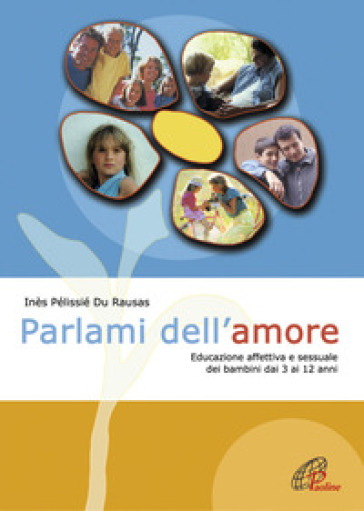 Inès Pélissié Du Rausas

Parlami dell'amore

Educazione affettiva e sessuale dei bambini dai 3 ai 12 anni

Paoline